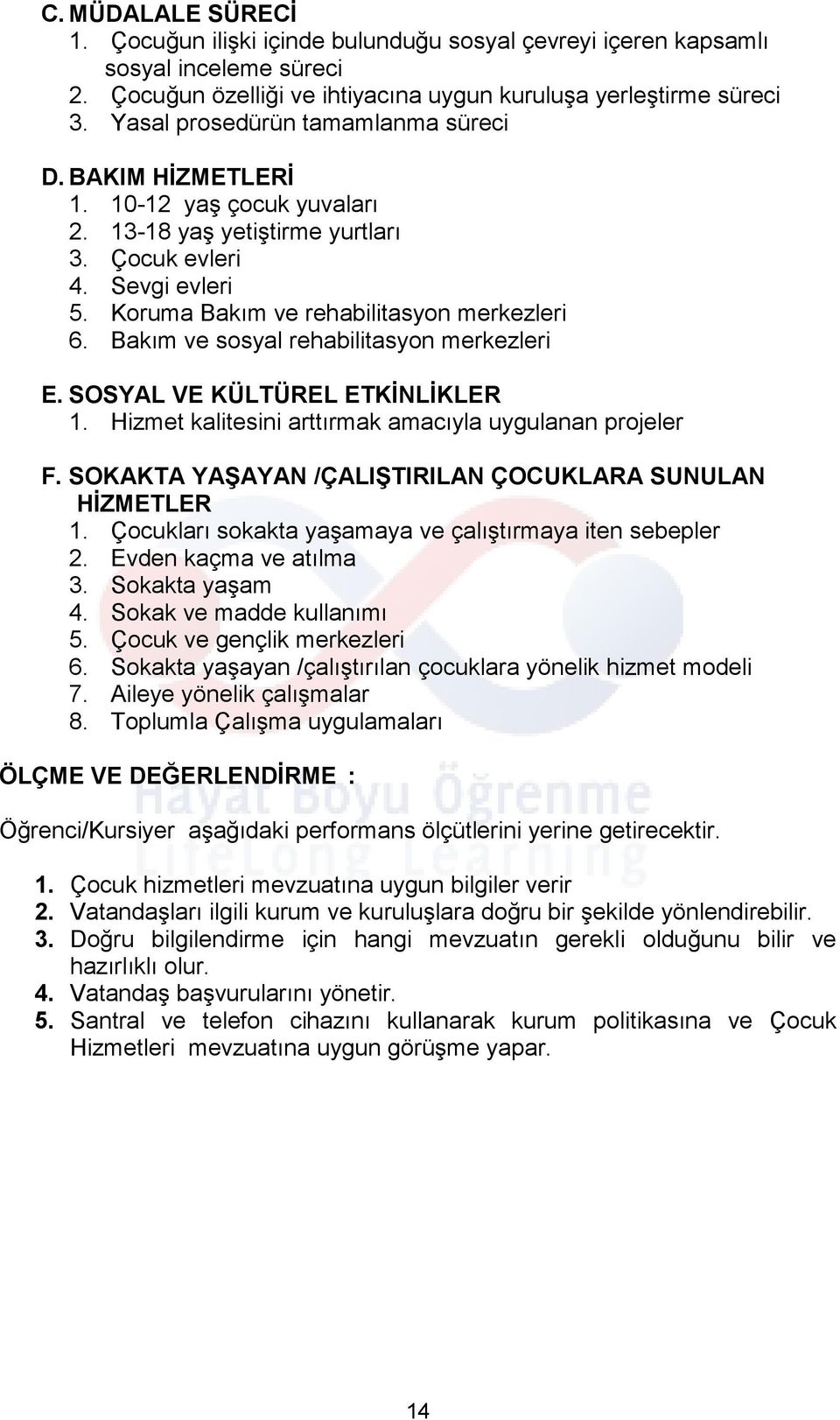 C. MÜDALALE SÜRECİ
1. Çocuğun ilişki içinde bulunduğu sosyal çevreyi içeren kapsamlı sosyal inceleme süreci
2. Çocuğun özelliği ve ihtiyacına uygun kuruluşa yerleştirme süreci
3. Yasal prosedürün tamamlanma süreci

D. BAKIM HİZMETLERİ
1. 10-12 yaş çocuk yuvaları
2. 13-18 yaş yetiştirme yurtları
3. Çocuk evleri
4. Sevgi evleri
5. Koruma Bakım ve rehabilitasyon merkezleri
6. Bakım ve sosyal rehabilitasyon merkezleri

E. SOSYAL VE KÜLTÜREL ETKİNLİKLER
1. Hizmet kalitesini arttırmak amacıyla uygulanan projeler

F. SOKAKTA YAŞAYAN /ÇALIŞTIRILAN ÇOCUKLARA SUNULAN HİZMETLER
1. Çocukları sokakta yaşamaya ve çalıştırmaya iten sebepler
2. Evden kaçma ve atılma
3. Sokakta yaşam
4. Sokak ve madde kullanımı
5. Çocuk ve gençlik merkezleri
6. Sokakta yaşayan /çalıştırılan çocuklara yönelik hizmet modeli
7. Aileye yönelik çalışmalar
8. Toplumla Çalışma uygulamaları

ÖLÇME VE DEĞERLENDİRME :

Hayat Boyu Öğrenme
LifeLong Learning

Öğrenci/Kursiyer aşağıdaki performans ölçütlerini yerine getirecektir.

1. Çocuk hizmetleri mevzuatına uygun bilgiler verir
2. Vatandaşları ilgili kurum ve kuruluşlara doğru bir şekilde yönlendirebilir.
3. Doğru bilgilendirme için hangi mevzuatın gerekli olduğunu bilir ve hazırlıklı olur.
4. Vatandaş başvurularını yönetir.
5. Santral ve telefon cihazını kullanarak kurum politikasına ve Çocuk Hizmetleri mevzuatına uygun görüşme yapar.

14